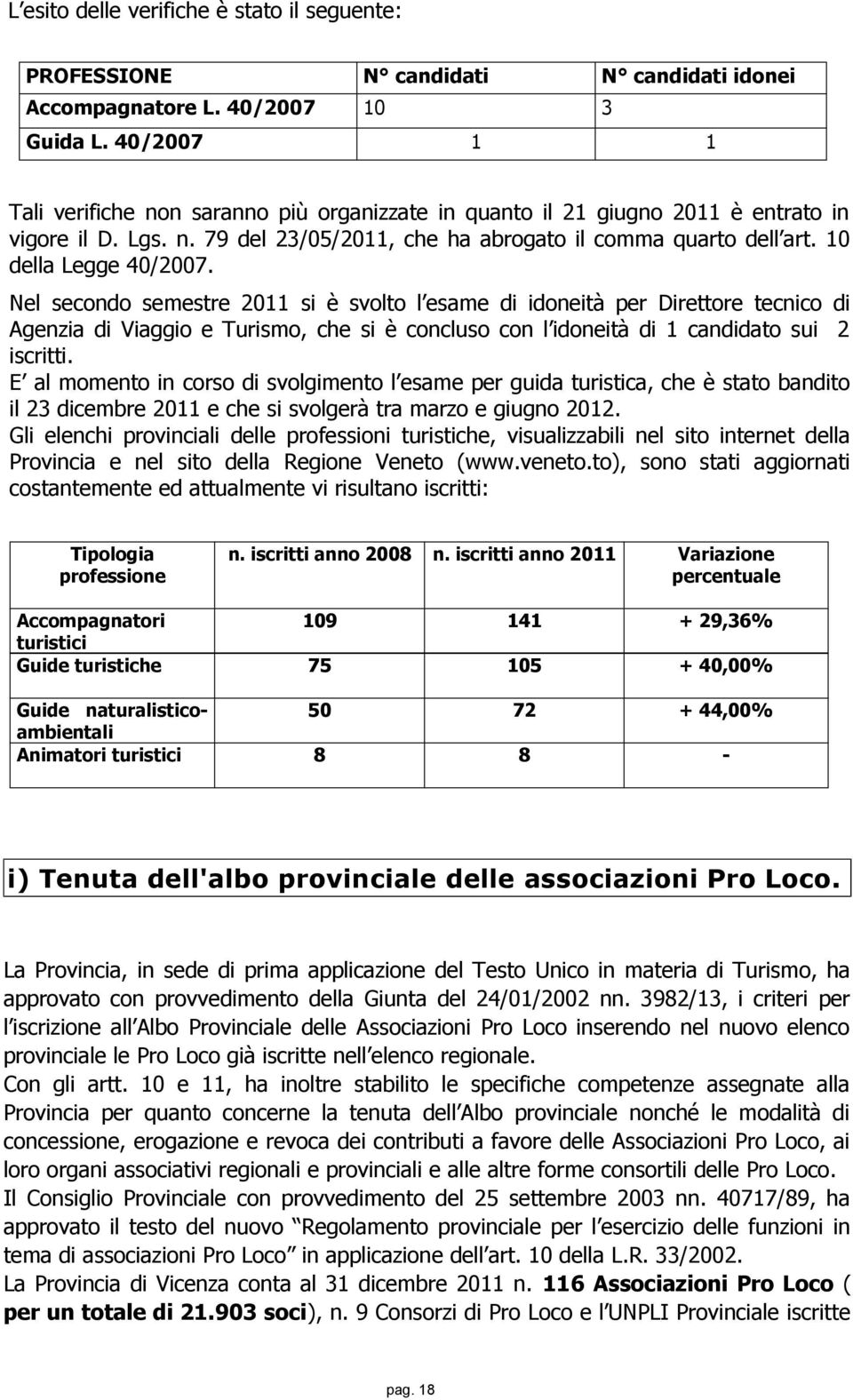 L esito delle verifiche è stato il seguente:

| PROFESSIONE | N° candidati | N° candidati idonei |
|---|---|---|
| Accompagnatore L. 40/2007 | 10 | 3 |
| Guida L. 40/2007 | 1 | 1 |

Tali verifiche non saranno più organizzate in quanto il 21 giugno 2011 è entrato in vigore il D. Lgs. n. 79 del 23/05/2011, che ha abrogato il comma quarto dell art. 10 della Legge 40/2007.

Nel secondo semestre 2011 si è svolto l esame di idoneità per Direttore tecnico di Agenzia di Viaggio e Turismo, che si è concluso con l idoneità di 1 candidato sui 2 iscritti.
E al momento in corso di svolgimento l esame per guida turistica, che è stato bandito il 23 dicembre 2011 e che si svolgerà tra marzo e giugno 2012.
Gli elenchi provinciali delle professioni turistiche, visualizzabili nel sito internet della Provincia e nel sito della Regione Veneto (www.veneto.to), sono stati aggiornati costantemente ed attualmente vi risultano iscritti:

| Tipologia professione | n. iscritti anno 2008 | n. iscritti anno 2011 | Variazione percentuale |
|---|---|---|---|
| Accompagnatori turistici | 109 | 141 | + 29,36% |
| Guide turistiche | 75 | 105 | + 40,00% |
| Guide naturalistico-ambientali | 50 | 72 | + 44,00% |
| Animatori turistici | 8 | 8 | - |

i) Tenuta dell'albo provinciale delle associazioni Pro Loco.

La Provincia, in sede di prima applicazione del Testo Unico in materia di Turismo, ha approvato con provvedimento della Giunta del 24/01/2002 nn. 3982/13, i criteri per l iscrizione all Albo Provinciale delle Associazioni Pro Loco inserendo nel nuovo elenco provinciale le Pro Loco già iscritte nell elenco regionale.
Con gli artt. 10 e 11, ha inoltre stabilito le specifiche competenze assegnate alla Provincia per quanto concerne la tenuta dell Albo provinciale nonché le modalità di concessione, erogazione e revoca dei contributi a favore delle Associazioni Pro Loco, ai loro organi associativi regionali e provinciali e alle altre forme consortili delle Pro Loco.
Il Consiglio Provinciale con provvedimento del 25 settembre 2003 nn. 40717/89, ha approvato il testo del nuovo Regolamento provinciale per l esercizio delle funzioni in tema di associazioni Pro Loco in applicazione dell art. 10 della L.R. 33/2002.
La Provincia di Vicenza conta al 31 dicembre 2011 n. 116 Associazioni Pro Loco ( per un totale di 21.903 soci), n. 9 Consorzi di Pro Loco e l UNPLI Provinciale iscritte

pag. 18